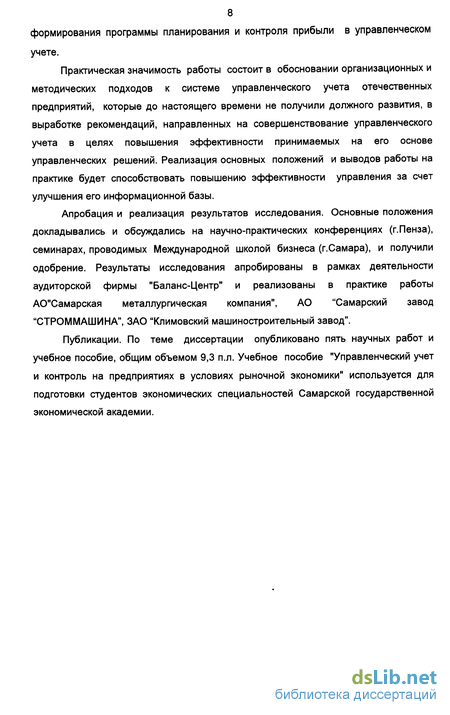 8

формирования программы планирования и контроля прибыли в управленческом учете.

Практическая значимость работы состоит в обосновании организационных и методических подходов к системе управленческого учета отечественных предприятий, которые до настоящего времени не получили должного развития, в выработке рекомендаций, направленных на совершенствование управленческого учета в целях повышения эффективности принимаемых на его основе управленческих решений. Реализация основных положений и выводов работы на практике будет способствовать повышению эффективности управления за счет улучшения его информационной базы.

Апробация и реализация результатов исследования. Основные положения докладывались и обсуждались на научно-практических конференциях (г.Пенза), семинарах, проводимых Международной школой бизнеса (г.Самара), и получили одобрение. Результаты исследования апробированы в рамках деятельности аудиторской фирмы "Баланс-Центр" и реализованы в практике работы АО"Самарская металлургическая компания", АО "Самарский завод "СТРОММАШИНА", ЗАО "Климовский машиностроительный завод".

Публикации. По теме диссертации опубликовано пять научных работ и учебное пособие, общим объемом 9,3 п.л. Учебное пособие "Управленческий учет и контроль на предприятиях в условиях рыночной экономики" используется для подготовки студентов экономических специальностей Самарской государственной экономической академии.

dsLib.net
библиотека диссертаций